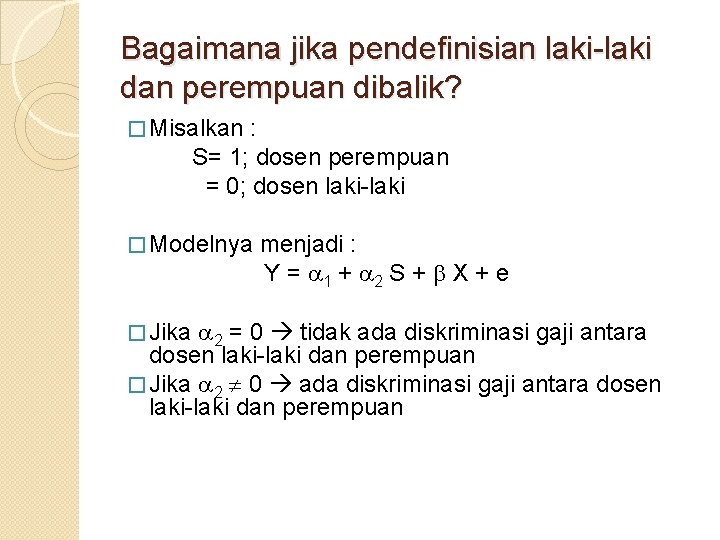 Bagaimana jika pendefinisian laki-laki dan perempuan dibalik?

□ Misalkan :
S= 1; dosen perempuan
= 0; dosen laki-laki

□ Modelnya menjadi :
$Y = \alpha_1 + \alpha_2 S + \beta X + e$

□ Jika $\alpha_2 = 0$ → tidak ada diskriminasi gaji antara dosen laki-laki dan perempuan

□ Jika $\alpha_2 \neq 0$ → ada diskriminasi gaji antara dosen laki-laki dan perempuan